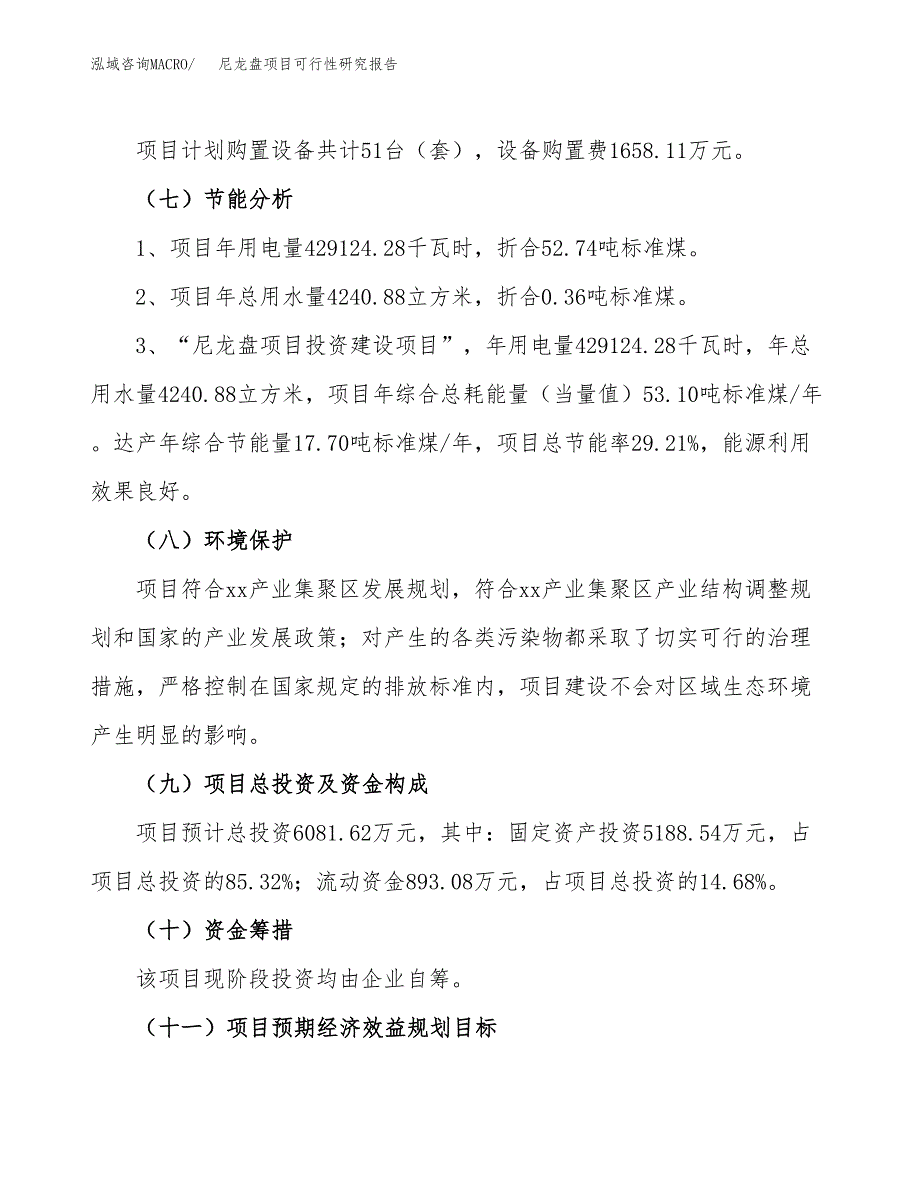 泓域咨询MACRO/　尼龙盘项目可行性研究报告

项目计划购置设备共计51台（套），设备购置费1658.11万元。

（七）节能分析

1、项目年用电量429124.28千瓦时，折合52.74吨标准煤。

2、项目年总用水量4240.88立方米，折合0.36吨标准煤。

3、“尼龙盘项目投资建设项目”，年用电量429124.28千瓦时，年总用水量4240.88立方米，项目年综合总耗能量（当量值）53.10吨标准煤/年。达产年综合节能量17.70吨标准煤/年，项目总节能率29.21%，能源利用效果良好。

（八）环境保护

项目符合xx产业集聚区发展规划，符合xx产业集聚区产业结构调整规划和国家的产业发展政策；对产生的各类污染物都采取了切实可行的治理措施，严格控制在国家规定的排放标准内，项目建设不会对区域生态环境产生明显的影响。

（九）项目总投资及资金构成

项目预计总投资6081.62万元，其中：固定资产投资5188.54万元，占项目总投资的85.32%；流动资金893.08万元，占项目总投资的14.68%。

（十）资金筹措

该项目现阶段投资均由企业自筹。

（十一）项目预期经济效益规划目标